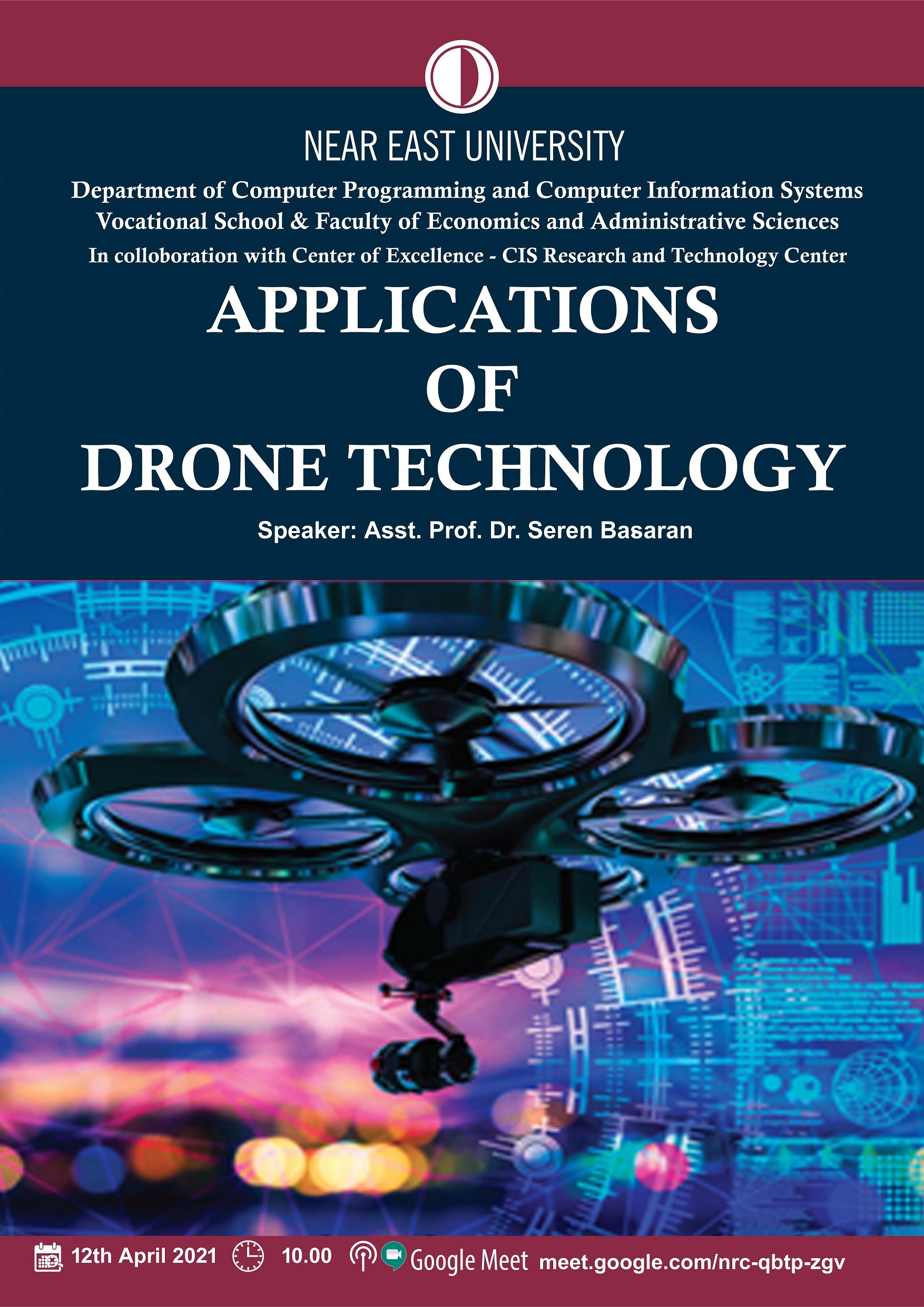 NEAR EAST UNIVERSITY

Department of Computer Programming and Computer Information Systems
Vocational School & Faculty of Economics and Administrative Sciences
In colloboration with Center of Excellence - CIS Research and Technology Center

APPLICATIONS
OF
DRONE TECHNOLOGY

Speaker: Asst. Prof. Dr. Seren Basaran

12th April 2021 10.00 Google Meet meet.google.com/nrc-qbtp-zgv